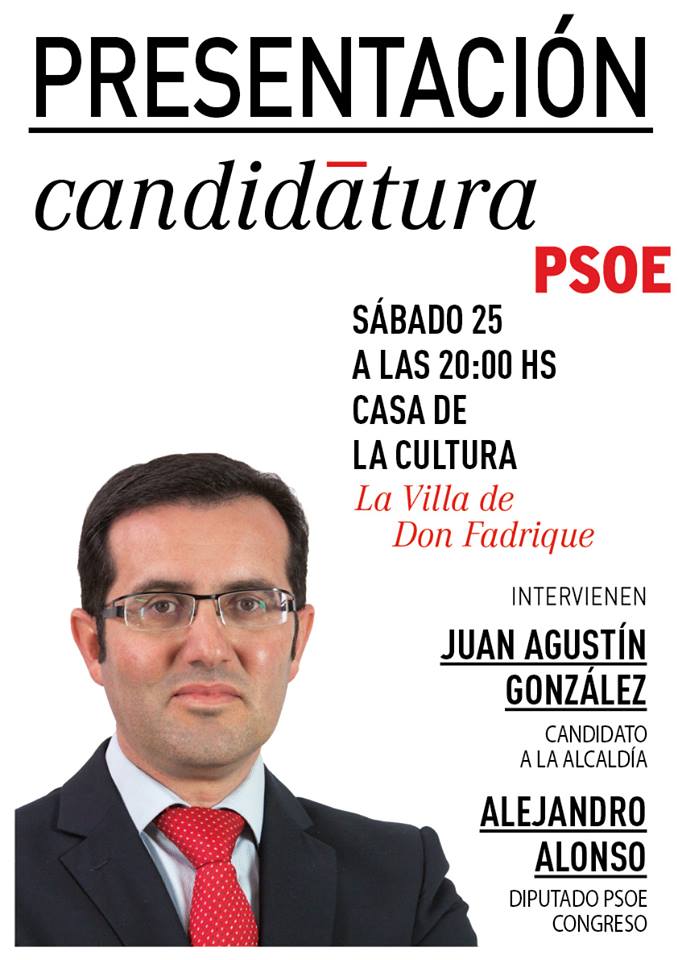 PRESENTACIÓN

candidatura

PSOE

SÁBADO 25
A LAS 20:00 HS
CASA DE
LA CULTURA
La Villa de
Don Fadrique

INTERVIENEN

JUAN AGUSTÍN
GONZÁLEZ

CANDIDATO
A LA ALCALDÍA

ALEJANDRO
ALONSO

DIPUTADO PSOE
CONGRESO